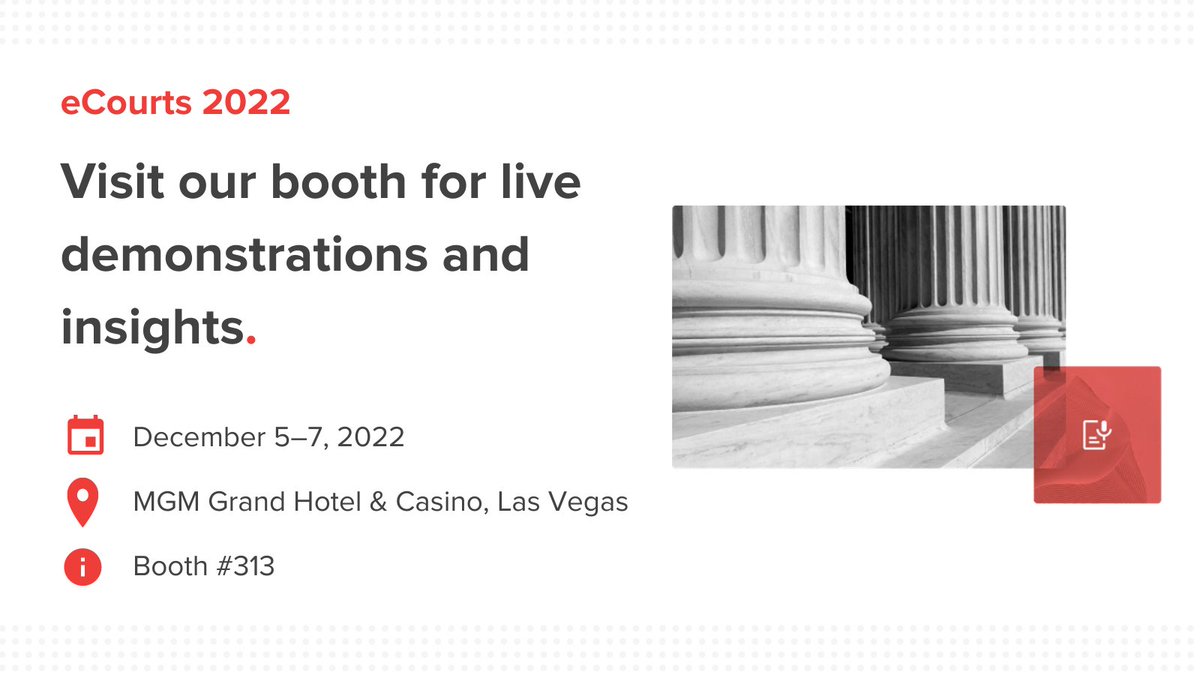 eCourts 2022

Visit our booth for live demonstrations and insights.

December 5–7, 2022

MGM Grand Hotel & Casino, Las Vegas

Booth #313